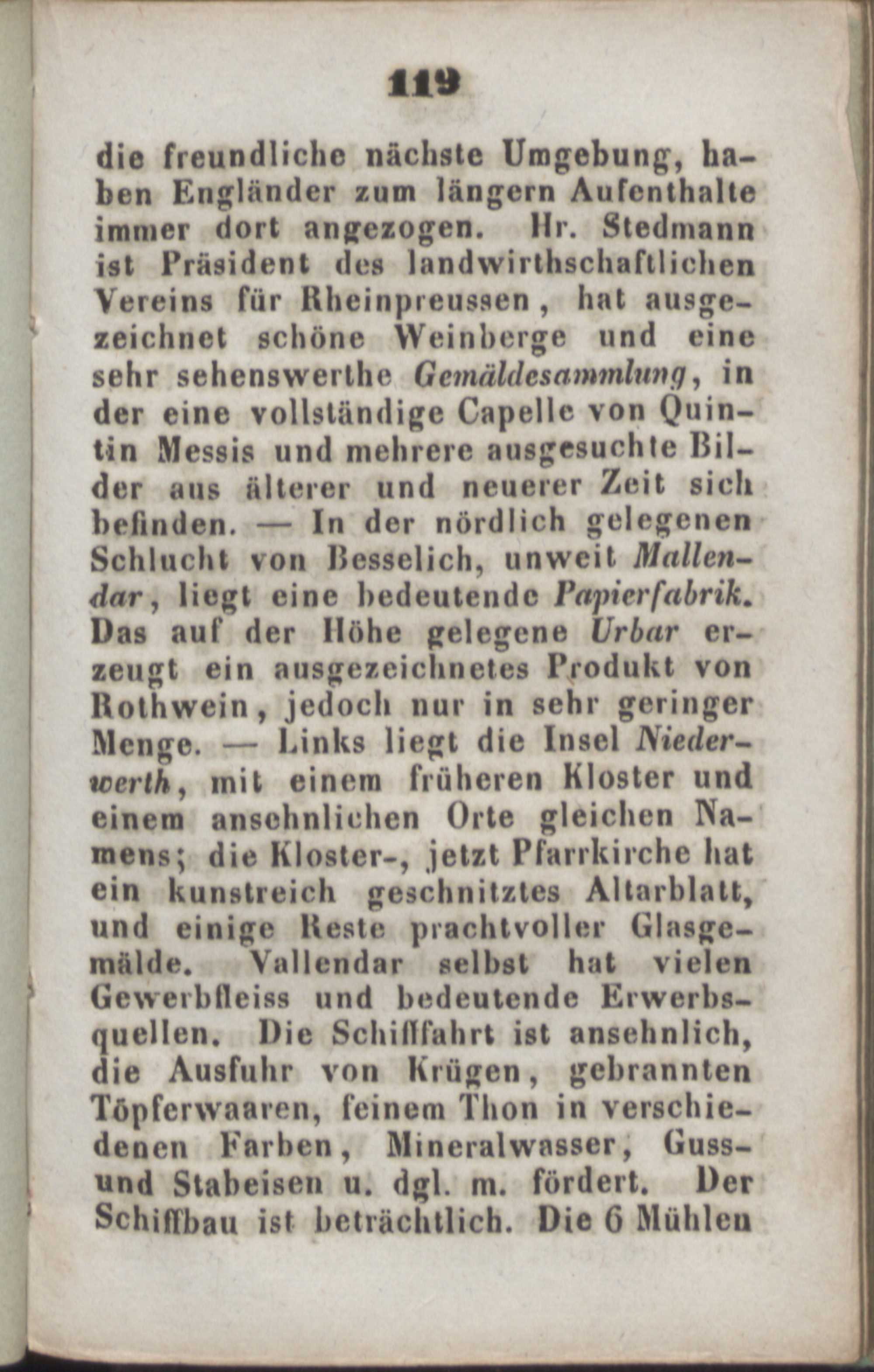 119

die freundliche nächste Umgebung, haben Engländer zum längern Aufenthalte immer dort angezogen. Hr. Stedmann ist Präsident des landwirthschaftlichen Vereins für Rheinpreussen, hat ausgezeichnet schöne Weinberge und eine sehr sehenswerthe Gemäldesammlung, in der eine vollständige Capelle von Quintin Messis und mehrere ausgesuchte Bilder aus älterer und neuerer Zeit sich befinden. — In der nördlich gelegenen Schlucht von Besselich, unweit Mallendar, liegt eine bedeutende Papierfabrik. Das auf der Höhe gelegene Urbar erzeugt ein ausgezeichnetes Produkt von Rothwein, jedoch nur in sehr geringer Menge. — Links liegt die Insel Niederwerth, mit einem früheren Kloster und einem ansehnlichen Orte gleichen Namens; die Kloster-, jetzt Pfarrkirche hat ein kunstreich geschnitztes Altarblatt, und einige Reste prachtvoller Glasgemälde. Vallendar selbst hat vielen Gewerbfleiss und bedeutende Erwerbsquellen. Die Schifffahrt ist ansehnlich, die Ausfuhr von Krügen, gebrannten Töpferwaaren, feinem Thon in verschiedenen Farben, Mineralwasser, Guss- und Stabeisen u. dgl. m. fördert. Der Schiffbau ist beträchtlich. Die 6 Mühlen